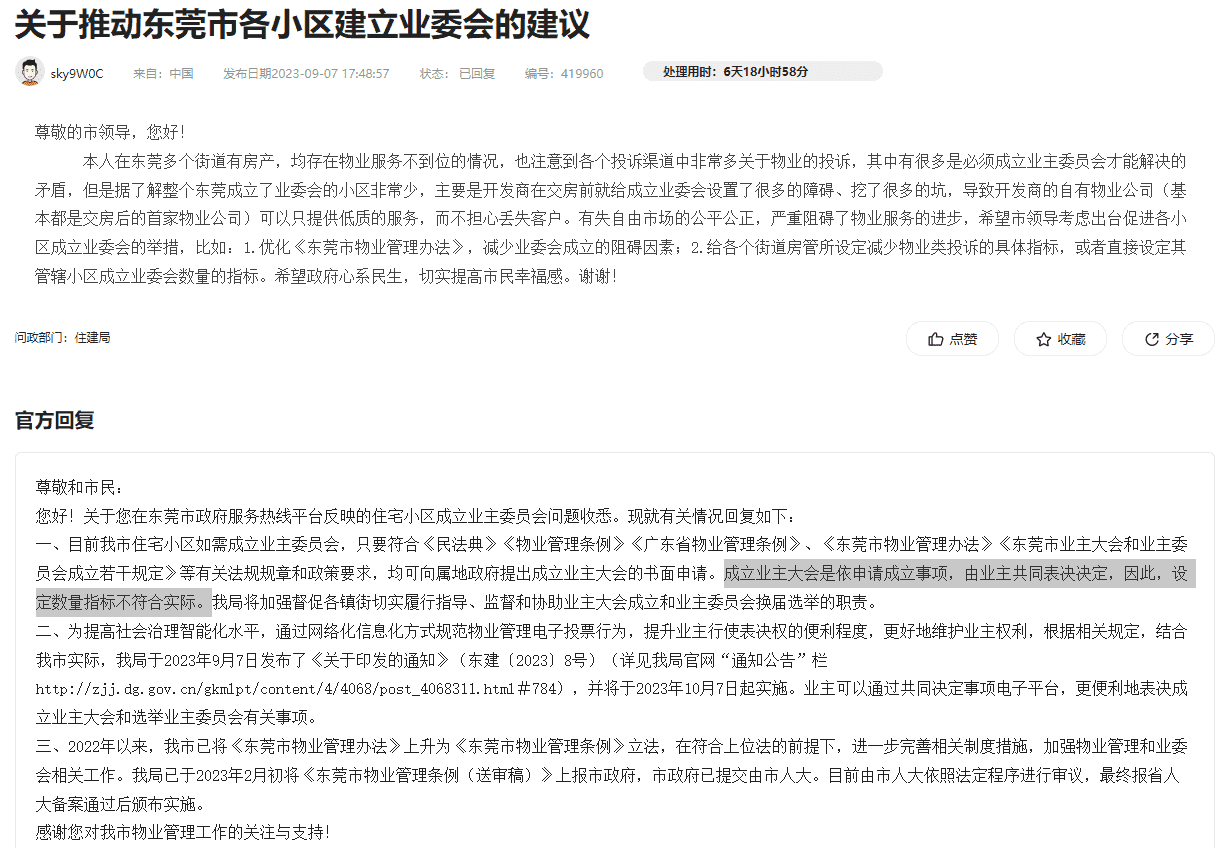 关于推动东莞市各小区建立业委会的建议

sky9W0C　来自：中国　发布日期2023-09-07 17:48:57　状态：已回复　编号：419960　处理用时：6天18小时58分

尊敬的市领导，您好！

本人在东莞多个街道有房产，均存在物业服务不到位的情况，也注意到各个投诉渠道中非常多关于物业的投诉，其中有很多是必须成立业主委员会才能解决的矛盾，但是据了解整个东莞成立了业委会的小区非常少，主要是开发商在交房前就给成立业委会设置了很多的障碍、挖了很多的坑，导致开发商的自有物业公司（基本都是交房后的首家物业公司）可以只提供低质的服务，而不担心丢失客户。有失自由市场的公平公正，严重阻碍了物业服务的进步，希望市领导考虑出台促进各小区成立业委会的举措，比如：1.优化《东莞市物业管理办法》，减少业委会成立的阻碍因素；2.给各个街道房管所设定减少物业类投诉的具体指标，或者直接设定其管辖小区成立业委会数量的指标。希望政府心系民生，切实提高市民幸福感。谢谢！

问政部门：住建局

点赞　收藏　分享

官方回复

尊敬和市民：
您好！关于您在东莞市政府服务热线平台反映的住宅小区成立业主委员会问题收悉。现就有关情况回复如下：
一、目前我市住宅小区如需成立业主委员会，只要符合《民法典》《物业管理条例》《广东省物业管理条例》、《东莞市物业管理办法》《东莞市业主大会和业主委员会成立若干规定》等有关法规规章和政策要求，均可向属地政府提出成立业主大会的书面申请。成立业主大会是依申请成立事项，由业主共同表决决定，因此，设定数量指标不符合实际。我局将加强督促各镇街切实履行指导、监督和协助业主大会成立和业主委员会换届选举的职责。
二、为提高社会治理智能化水平，通过网络化信息化方式规范物业管理电子投票行为，提升业主行使表决权的便利程度，更好地维护业主权利，根据相关规定，结合我市实际，我局于2023年9月7日发布了《关于印发的通知》（东建〔2023〕8号）（详见我局官网“通知公告”栏 http://zjj.dg.gov.cn/gkmlpt/content/4/4068/post_4068311.html#784），并将于2023年10月7日起实施。业主可以通过共同决定事项电子平台，更便利地表决成立业主大会和选举业主委员会有关事项。
三、2022年以来，我市已将《东莞市物业管理办法》上升为《东莞市物业管理条例》立法，在符合上位法的前提下，进一步完善相关制度措施，加强物业管理和业委会相关工作。我局已于2023年2月初将《东莞市物业管理条例（送审稿）》上报市政府，市政府已提交由市人大。目前由市人大依照法定程序进行审议，最终报省人大备案通过后颁布实施。
感谢您对我市物业管理工作的关注与支持！